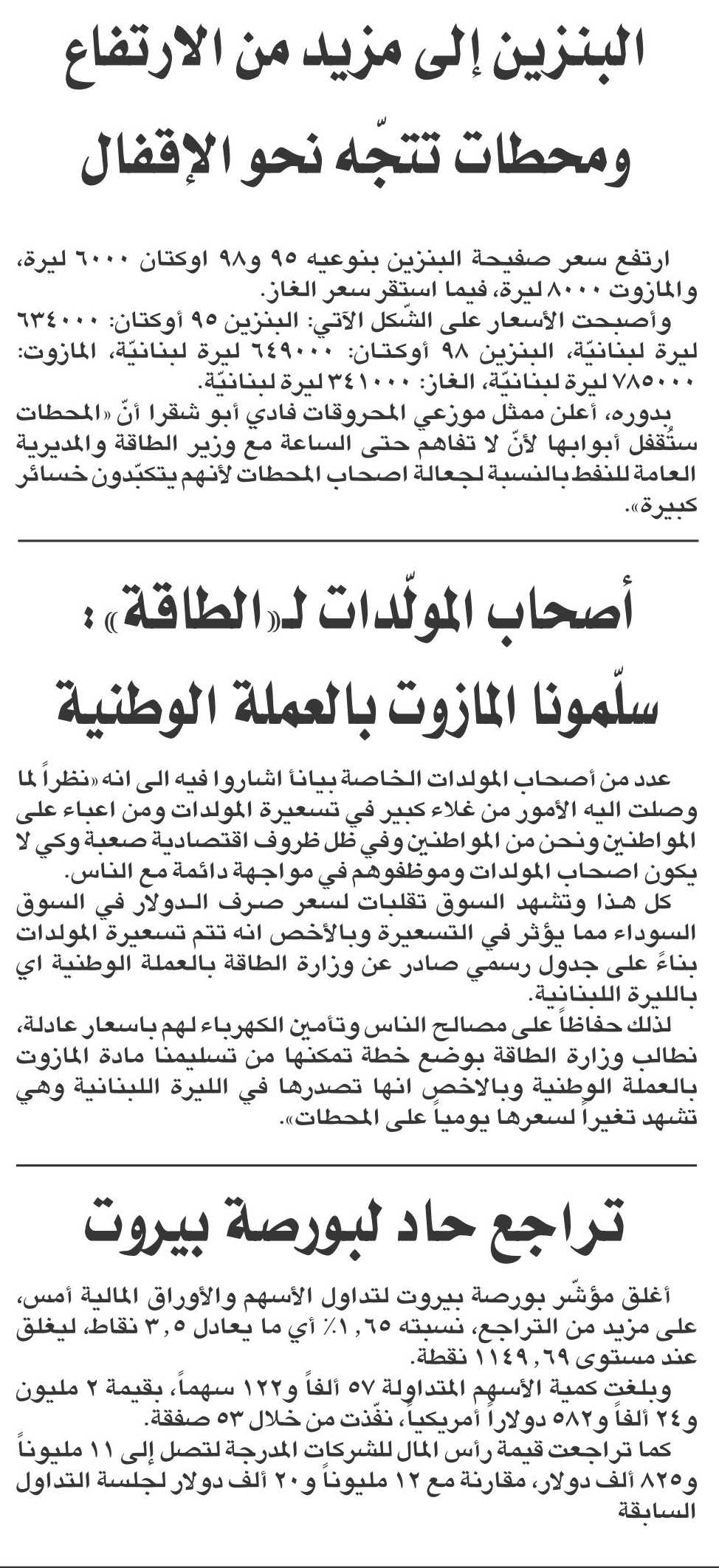 البنزين إلى مزيد من الارتفاع ومحطات تتجّه نحو الإقفال

ارتفع سعر صفيحة البنزين بنوعيه ٩٥ و٩٨ اوكتان ٦٠٠٠ ليرة، والمازوت ٨٠٠٠ ليرة، فيما استقر سعر الغاز.
وأصبحت الأسعار على الشّكل الآتي: البنزين ٩٥ أوكتان: ٦٣٤٠٠٠ ليرة لبنانيّة، البنزين ٩٨ أوكتان: ٦٤٩٠٠٠ ليرة لبنانيّة، المازوت: ٧٨٥٠٠٠ ليرة لبنانيّة، الغاز: ٣٤١٠٠٠ ليرة لبنانيّة.
بدوره، أعلن ممثل موزعي المحروقات فادي أبو شقرا أنّ «المحطات ستُقفل أبوابها لأنّ لا تفاهم حتى الساعة مع وزير الطاقة والمديرية العامة للنفط بالنسبة لجعالة اصحاب المحطات لأنهم يتكبّدون خسائر كبيرة».

أصحاب المولّدات لـ«الطاقة»: سلّمونا المازوت بالعملة الوطنية

عدد من أصحاب المولدات الخاصة بياناً اشاروا فيه الى انه «نظراً لما وصلت اليه الأمور من غلاء كبير في تسعيرة المولدات ومن اعباء على المواطنين ونحن من المواطنين وفي ظل ظروف اقتصادية صعبة وكي لا يكون اصحاب المولدات وموظفوهم في مواجهة دائمة مع الناس.
كل هذا وتشهد السوق تقلبات لسعر صرف الدولار في السوق السوداء مما يؤثر في التسعيرة وبالأخص انه تتم تسعيرة المولدات بناءً على جدول رسمي صادر عن وزارة الطاقة بالعملة الوطنية اي بالليرة اللبنانية.
لذلك حفاظاً على مصالح الناس وتأمين الكهرباء لهم باسعار عادلة، نطالب وزارة الطاقة بوضع خطة تمكنها من تسليمنا مادة المازوت بالعملة الوطنية وبالاخص انها تصدرها في الليرة اللبنانية وهي تشهد تغيراً لسعرها يومياً على المحطات».

تراجع حاد لبورصة بيروت

أغلق مؤشّر بورصة بيروت لتداول الأسهم والأوراق المالية أمس، على مزيد من التراجع، نسبته ١,٦٥٪ أي ما يعادل ٣,٥ نقاط، ليغلق عند مستوى ١١٤٩,٦٩ نقطة.
وبلغت كمية الأسهم المتداولة ٥٧ ألفاً و١٢٢ سهماً، بقيمة ٢ مليون و٢٤ ألفاً و٥٨٢ دولاراً أمريكياً، نفّذت من خلال ٥٣ صفقة.
كما تراجعت قيمة رأس المال للشركات المدرجة لتصل إلى ١١ مليوناً و٨٢٥ ألف دولار، مقارنة مع ١٢ مليوناً و٢٠ ألف دولار لجلسة التداول السابقة